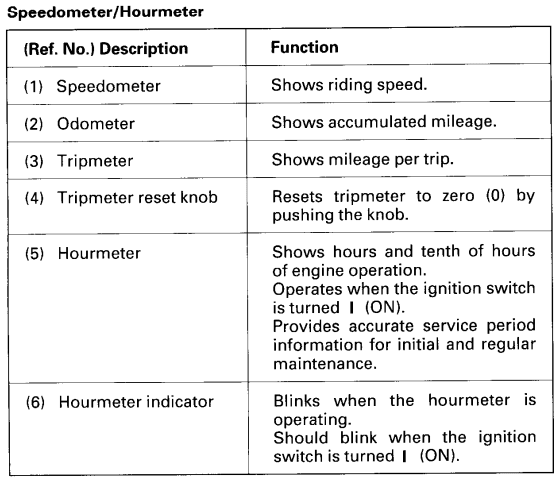 Speedometer/Hourmeter

| (Ref. No.) Description | Function |
|---|---|
| (1) Speedometer | Shows riding speed. |
| (2) Odometer | Shows accumulated mileage. |
| (3) Tripmeter | Shows mileage per trip. |
| (4) Tripmeter reset knob | Resets tripmeter to zero (0) by pushing the knob. |
| (5) Hourmeter | Shows hours and tenth of hours of engine operation. Operates when the ignition switch is turned I (ON). Provides accurate service period information for initial and regular maintenance. |
| (6) Hourmeter indicator | Blinks when the hourmeter is operating. Should blink when the ignition switch is turned I (ON). |